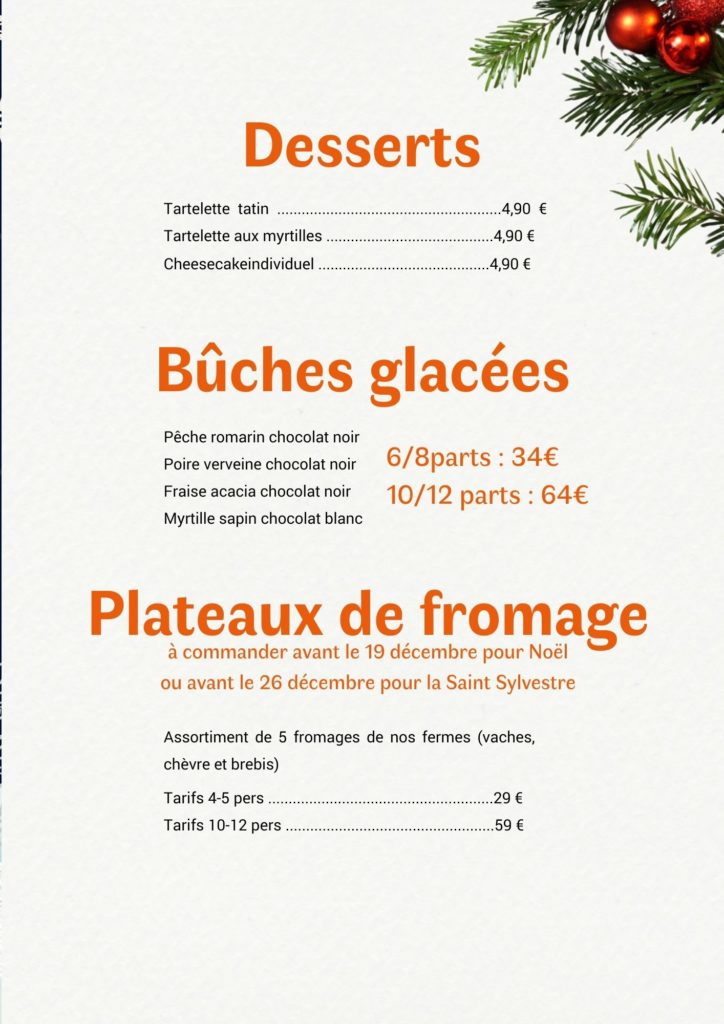 Desserts

Tartelette tatin .......................................................4,90 €
Tartelette aux myrtilles .........................................4,90 €
Cheesecakeindividuel ..........................................4,90 €

Bûches glacées

Pêche romarin chocolat noir
Poire verveine chocolat noir
Fraise acacia chocolat noir
Myrtille sapin chocolat blanc

6/8parts : 34€
10/12 parts : 64€

Plateaux de fromage

à commander avant le 19 décembre pour Noël
ou avant le 26 décembre pour la Saint Sylvestre

Assortiment de 5 fromages de nos fermes (vaches, chèvre et brebis)

Tarifs 4-5 pers .......................................................29 €
Tarifs 10-12 pers ...................................................59 €